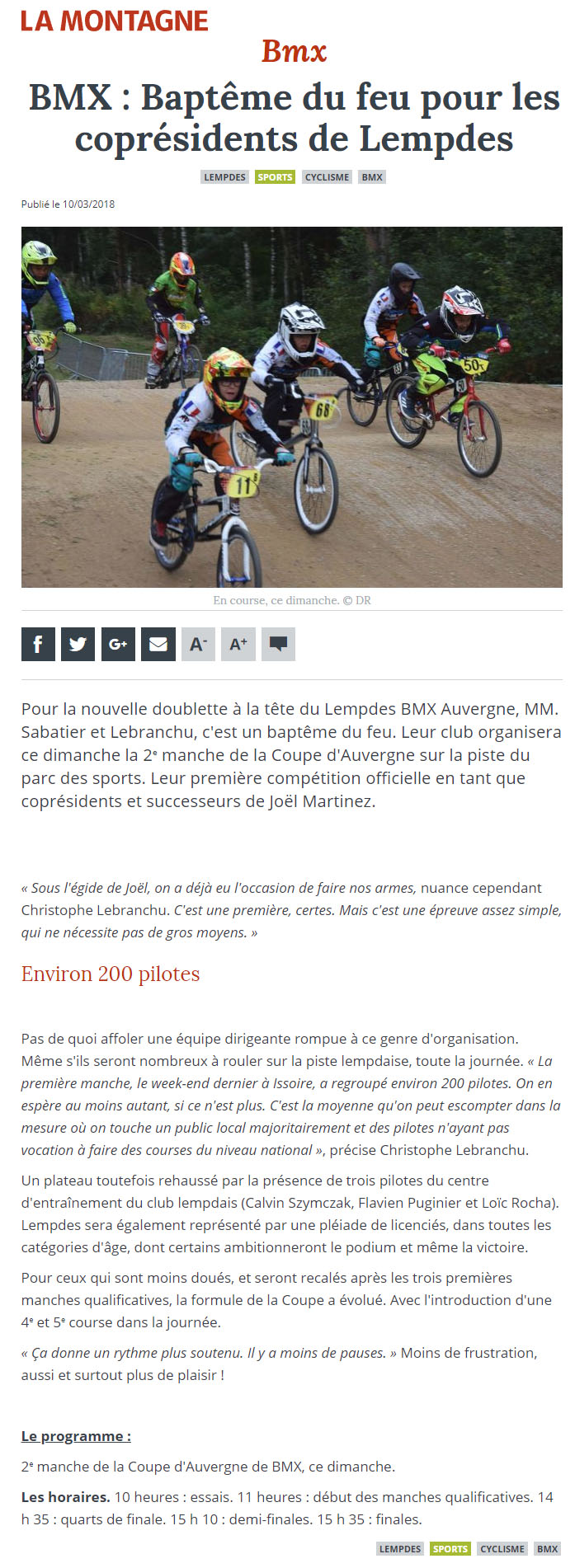 LA MONTAGNE

Bmx

BMX : Baptême du feu pour les coprésidents de Lempdes

LEMPDES SPORTS CYCLISME BMX

Publié le 10/03/2018

En course, ce dimanche. © DR

A- A+

Pour la nouvelle doublette à la tête du Lempdes BMX Auvergne, MM. Sabatier et Lebranchu, c'est un baptême du feu. Leur club organisera ce dimanche la 2e manche de la Coupe d'Auvergne sur la piste du parc des sports. Leur première compétition officielle en tant que coprésidents et successeurs de Joël Martinez.

« Sous l'égide de Joël, on a déjà eu l'occasion de faire nos armes, nuance cependant Christophe Lebranchu. C'est une première, certes. Mais c'est une épreuve assez simple, qui ne nécessite pas de gros moyens. »

Environ 200 pilotes

Pas de quoi affoler une équipe dirigeante rompue à ce genre d'organisation. Même s'ils seront nombreux à rouler sur la piste lempdaise, toute la journée. « La première manche, le week-end dernier à Issoire, a regroupé environ 200 pilotes. On en espère au moins autant, si ce n'est plus. C'est la moyenne qu'on peut escompter dans la mesure où on touche un public local majoritairement et des pilotes n'ayant pas vocation à faire des courses du niveau national », précise Christophe Lebranchu.

Un plateau toutefois rehaussé par la présence de trois pilotes du centre d'entraînement du club lempdais (Calvin Szymczak, Flavien Puginier et Loïc Rocha). Lempdes sera également représenté par une pléiade de licenciés, dans toutes les catégories d'âge, dont certains ambitionneront le podium et même la victoire.

Pour ceux qui sont moins doués, et seront recalés après les trois premières manches qualificatives, la formule de la Coupe a évolué. Avec l'introduction d'une 4e et 5e course dans la journée.

« Ça donne un rythme plus soutenu. Il y a moins de pauses. » Moins de frustration, aussi et surtout plus de plaisir !

Le programme :

2e manche de la Coupe d'Auvergne de BMX, ce dimanche.

Les horaires. 10 heures : essais. 11 heures : début des manches qualificatives. 14 h 35 : quarts de finale. 15 h 10 : demi-finales. 15 h 35 : finales.

LEMPDES SPORTS CYCLISME BMX